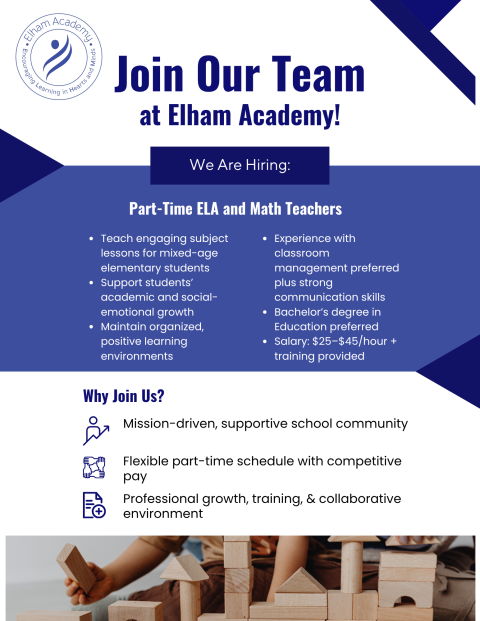 Elham Academy
Encouraging Learning in Hearts and Minds

Join Our Team
at Elham Academy!

We Are Hiring:

Part-Time ELA and Math Teachers

• Teach engaging subject lessons for mixed-age elementary students
• Support students' academic and social-emotional growth
• Maintain organized, positive learning environments

• Experience with classroom management preferred plus strong communication skills
• Bachelor's degree in Education preferred
• Salary: $25–$45/hour + training provided

Why Join Us?

Mission-driven, supportive school community

Flexible part-time schedule with competitive pay

Professional growth, training, & collaborative environment